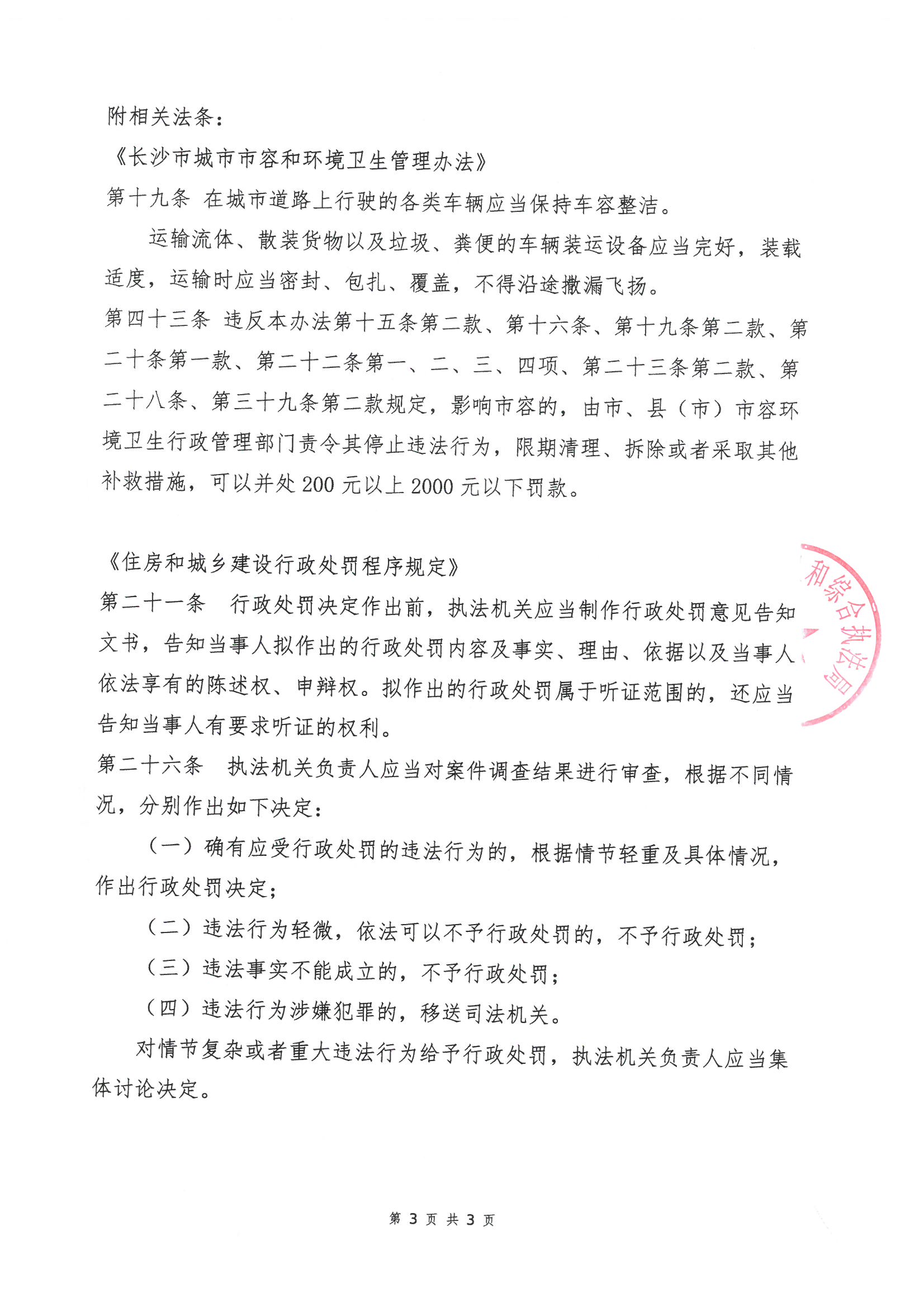 附相关法条：
《长沙市城市市容和环境卫生管理办法》
第十九条 在城市道路上行驶的各类车辆应当保持车容整洁。

运输流体、散装货物以及垃圾、粪便的车辆装运设备应当完好，装载适度，运输时应当密封、包扎、覆盖，不得沿途撒漏飞扬。

第四十三条 违反本办法第十五条第二款、第十六条、第十九条第二款、第二十条第一款、第二十二条第一、二、三、四项、第二十三条第二款、第二十八条、第三十九条第二款规定，影响市容的，由市、县（市）市容环境卫生行政管理部门责令其停止违法行为，限期清理、拆除或者采取其他补救措施，可以并处200元以上2000元以下罚款。

《住房和城乡建设行政处罚程序规定》
第二十一条 行政处罚决定作出前，执法机关应当制作行政处罚意见告知文书，告知当事人拟作出的行政处罚内容及事实、理由、依据以及当事人依法享有的陈述权、申辩权。拟作出的行政处罚属于听证范围的，还应当告知当事人有要求听证的权利。

第二十六条 执法机关负责人应当对案件调查结果进行审查，根据不同情况，分别作出如下决定：

（一）确有应受行政处罚的违法行为的，根据情节轻重及具体情况，作出行政处罚决定；

（二）违法行为轻微，依法可以不予行政处罚的，不予行政处罚；

（三）违法事实不能成立的，不予行政处罚；

（四）违法行为涉嫌犯罪的，移送司法机关。

对情节复杂或者重大违法行为给予行政处罚，执法机关负责人应当集体讨论决定。

和综合执法局

第 3 页 共 3 页